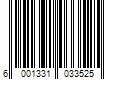 6 001331 033525